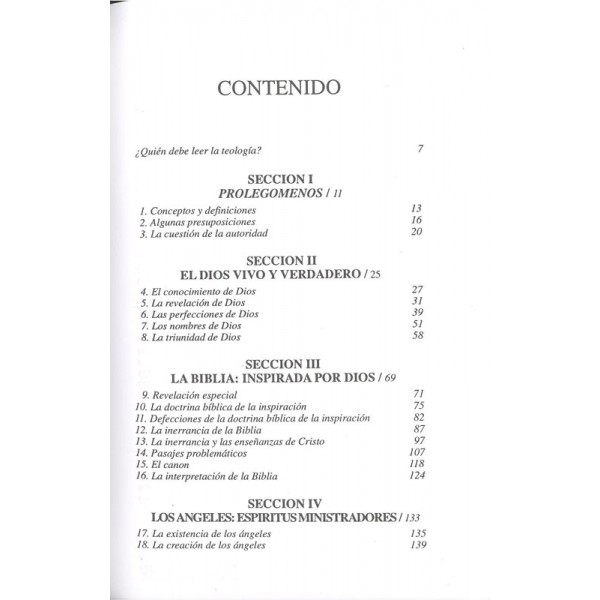 CONTENIDO

¿Quién debe leer la teología? 7

SECCION I
PROLEGOMENOS / 11

1. Conceptos y definiciones 13
2. Algunas presuposiciones 16
3. La cuestión de la autoridad 20

SECCION II
EL DIOS VIVO Y VERDADERO / 25

4. El conocimiento de Dios 27
5. La revelación de Dios 31
6. Las perfecciones de Dios 39
7. Los nombres de Dios 51
8. La triunidad de Dios 58

SECCION III
LA BIBLIA: INSPIRADA POR DIOS / 69

9. Revelación especial 71
10. La doctrina bíblica de la inspiración 75
11. Defecciones de la doctrina bíblica de la inspiración 82
12. La inerrancia de la Biblia 87
13. La inerrancia y las enseñanzas de Cristo 97
14. Pasajes problemáticos 107
15. El canon 118
16. La interpretación de la Biblia 124

SECCION IV
LOS ANGELES: ESPIRITUS MINISTRADORES / 133

17. La existencia de los ángeles 135
18. La creación de los ángeles 139